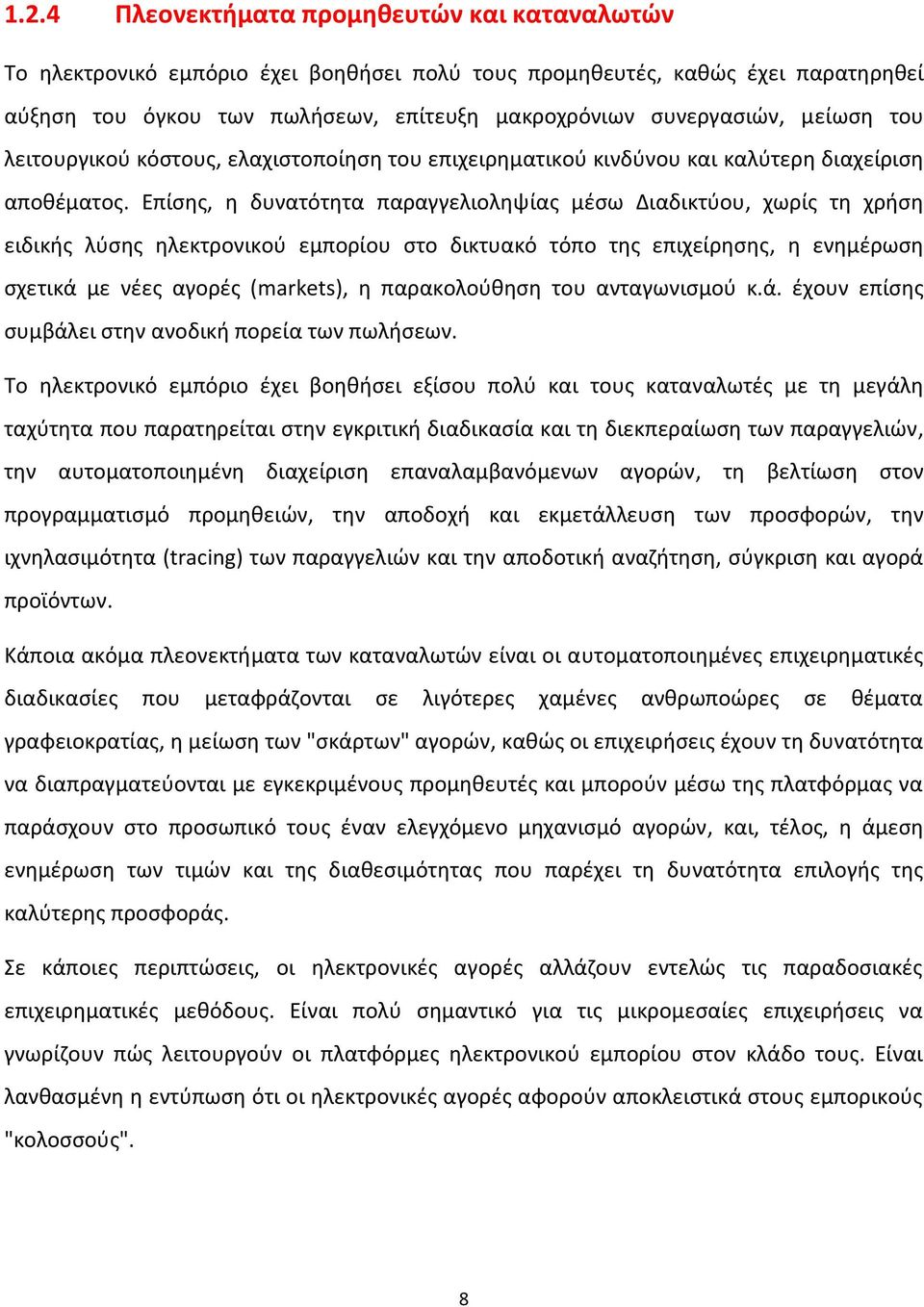 1.2.4 Πλεονεκτήματα προμηθευτών και καταναλωτών

Το ηλεκτρονικό εμπόριο έχει βοηθήσει πολύ τους προμηθευτές, καθώς έχει παρατηρηθεί αύξηση του όγκου των πωλήσεων, επίτευξη μακροχρόνιων συνεργασιών, μείωση του λειτουργικού κόστους, ελαχιστοποίηση του επιχειρηματικού κινδύνου και καλύτερη διαχείριση αποθέματος. Επίσης, η δυνατότητα παραγγελιοληψίας μέσω Διαδικτύου, χωρίς τη χρήση ειδικής λύσης ηλεκτρονικού εμπορίου στο δικτυακό τόπο της επιχείρησης, η ενημέρωση σχετικά με νέες αγορές (markets), η παρακολούθηση του ανταγωνισμού κ.ά. έχουν επίσης συμβάλει στην ανοδική πορεία των πωλήσεων.

Το ηλεκτρονικό εμπόριο έχει βοηθήσει εξίσου πολύ και τους καταναλωτές με τη μεγάλη ταχύτητα που παρατηρείται στην εγκριτική διαδικασία και τη διεκπεραίωση των παραγγελιών, την αυτοματοποιημένη διαχείριση επαναλαμβανόμενων αγορών, τη βελτίωση στον προγραμματισμό προμηθειών, την αποδοχή και εκμετάλλευση των προσφορών, την ιχνηλασιμότητα (tracing) των παραγγελιών και την αποδοτική αναζήτηση, σύγκριση και αγορά προϊόντων.

Κάποια ακόμα πλεονεκτήματα των καταναλωτών είναι οι αυτοματοποιημένες επιχειρηματικές διαδικασίες που μεταφράζονται σε λιγότερες χαμένες ανθρωποώρες σε θέματα γραφειοκρατίας, η μείωση των "σκάρτων" αγορών, καθώς οι επιχειρήσεις έχουν τη δυνατότητα να διαπραγματεύονται με εγκεκριμένους προμηθευτές και μπορούν μέσω της πλατφόρμας να παράσχουν στο προσωπικό τους έναν ελεγχόμενο μηχανισμό αγορών, και, τέλος, η άμεση ενημέρωση των τιμών και της διαθεσιμότητας που παρέχει τη δυνατότητα επιλογής της καλύτερης προσφοράς.

Σε κάποιες περιπτώσεις, οι ηλεκτρονικές αγορές αλλάζουν εντελώς τις παραδοσιακές επιχειρηματικές μεθόδους. Είναι πολύ σημαντικό για τις μικρομεσαίες επιχειρήσεις να γνωρίζουν πώς λειτουργούν οι πλατφόρμες ηλεκτρονικού εμπορίου στον κλάδο τους. Είναι λανθασμένη η εντύπωση ότι οι ηλεκτρονικές αγορές αφορούν αποκλειστικά στους εμπορικούς "κολοσσούς".

8